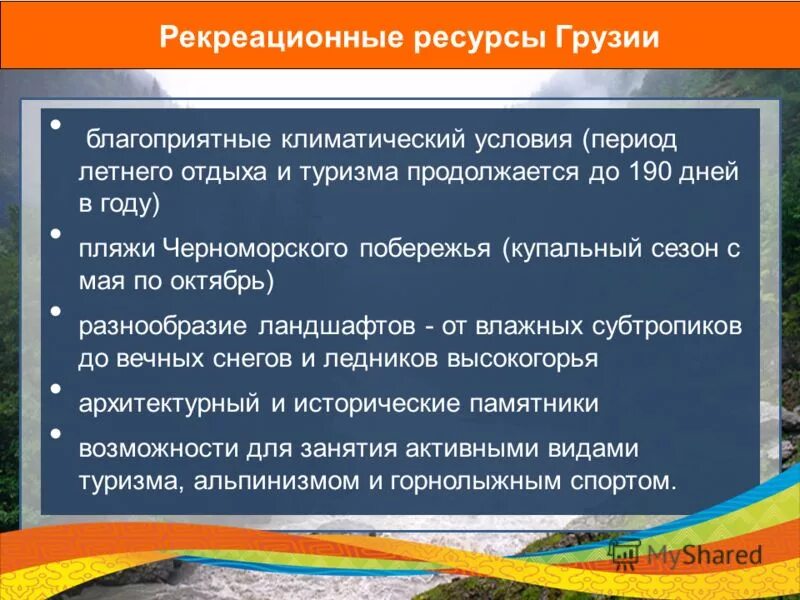 Рекреационные ресурсы Грузии

• благоприятные климатический условия (период летнего отдыха и туризма продолжается до 190 дней в году)

• пляжи Черноморского побережья (купальный сезон с мая по октябрь)

• разнообразие ландшафтов - от влажных субтропиков до вечных снегов и ледников высокогорья

• архитектурный и исторические памятники

• возможности для занятия активными видами туризма, альпинизмом и горнолыжным спортом.

MyShared